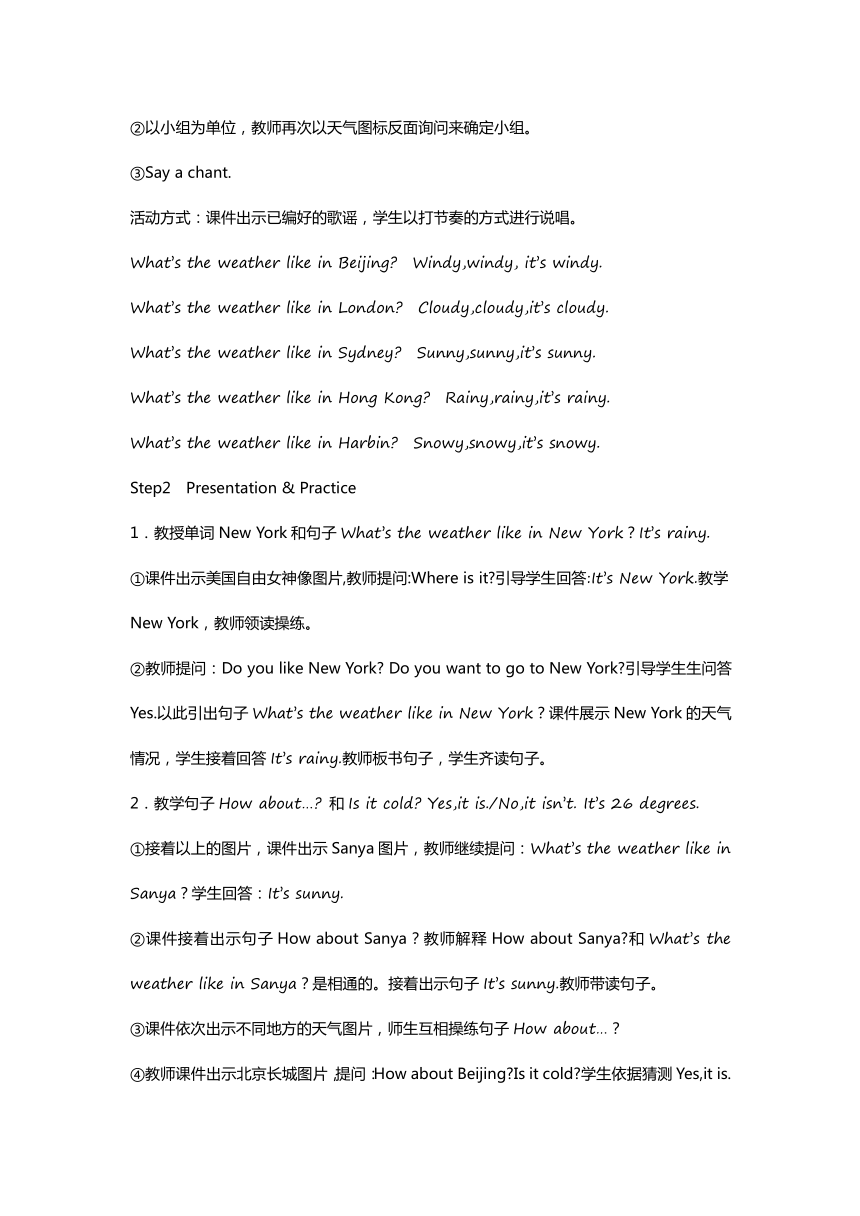 ②以小组为单位，教师再次以天气图标反面询问来确定小组。

③Say a chant.

活动方式：课件出示已编好的歌谣，学生以打节奏的方式进行说唱。

What's the weather like in Beijing? Windy,windy, it's windy.

What's the weather like in London? Cloudy,cloudy,it's cloudy.

What's the weather like in Sydney? Sunny,sunny,it's sunny.

What's the weather like in Hong Kong? Rainy,rainy,it's rainy.

What's the weather like in Harbin? Snowy,snowy,it's snowy.

Step2 Presentation & Practice

1．教授单词 New York 和句子 What's the weather like in New York？It's rainy.

①课件出示美国自由女神像图片,教师提问:Where is it?引导学生回答:It's New York.教学 New York，教师领读操练。

②教师提问：Do you like New York? Do you want to go to New York?引导学生生问答 Yes.以此引出句子 What's the weather like in New York？课件展示 New York 的天气情况，学生接着回答 It's rainy.教师板书句子，学生齐读句子。

2．教学句子 How about…? 和 Is it cold? Yes,it is./No,it isn't. It's 26 degrees.

①接着以上的图片，课件出示 Sanya 图片，教师继续提问：What's the weather like in Sanya？学生回答：It's sunny.

②课件接着出示句子 How about Sanya？教师解释 How about Sanya?和 What's the weather like in Sanya？是相通的。接着出示句子 It's sunny.教师带读句子。

③课件依次出示不同地方的天气图片，师生互相操练句子 How about…？

④教师课件出示北京长城图片 提问 :How about Beijing?Is it cold?学生依据猜测 Yes,it is.